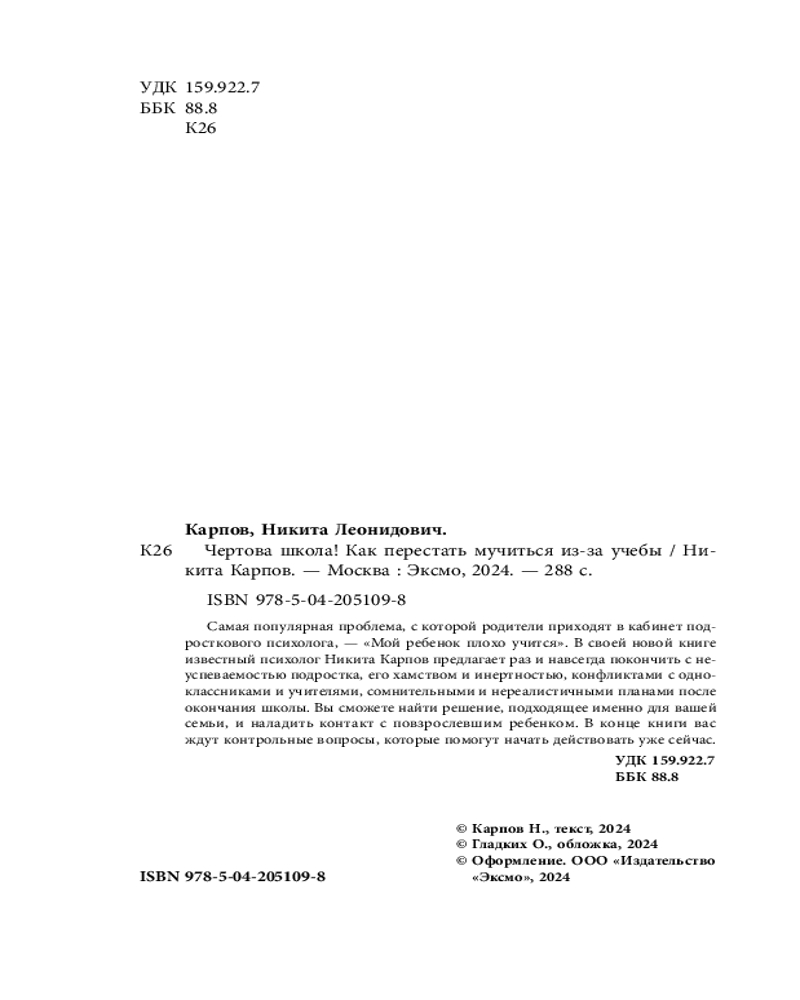 УДК 159.922.7
ББК 88.8
К26

Карпов, Никита Леонидович.

К26 Чертова школа! Как перестать мучиться из-за учебы / Никита Карпов. — Москва : Эксмо, 2024. — 288 с.

ISBN 978-5-04-205109-8

Самая популярная проблема, с которой родители приходят в кабинет подросткового психолога, — «Мой ребенок плохо учится». В своей новой книге известный психолог Никита Карпов предлагает раз и навсегда покончить с неуспеваемостью подростка, его хамством и инертностью, конфликтами с одноклассниками и учителями, сомнительными и нереалистичными планами после окончания школы. Вы сможете найти решение, подходящее именно для вашей семьи, и наладить контакт с повзрослевшим ребенком. В конце книги вас ждут контрольные вопросы, которые помогут начать действовать уже сейчас.

УДК 159.922.7
ББК 88.8

© Карпов Н., текст, 2024
© Гладких О., обложка, 2024
© Оформление. ООО «Издательство «Эксмо», 2024

ISBN 978-5-04-205109-8